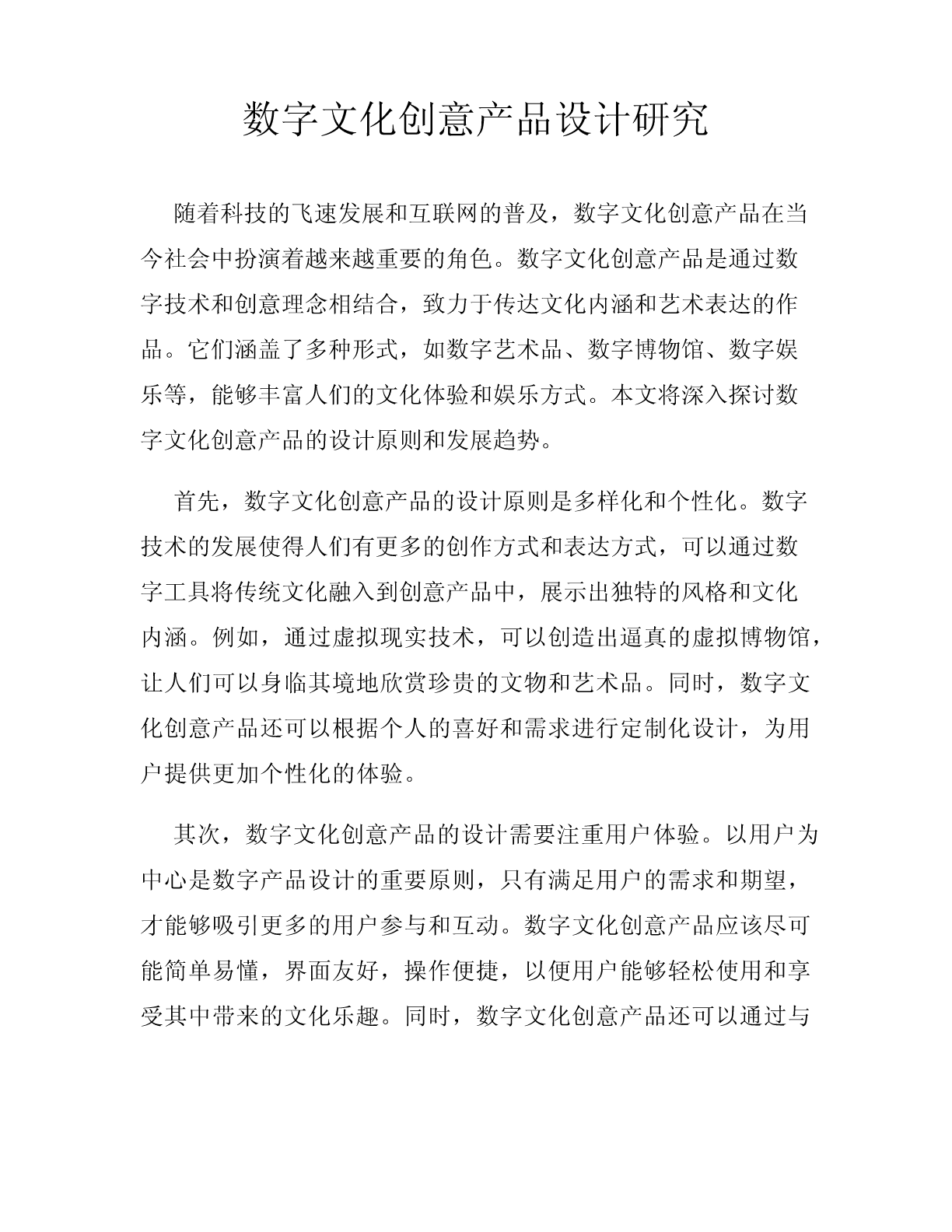 数字文化创意产品设计研究

随着科技的飞速发展和互联网的普及，数字文化创意产品在当今社会中扮演着越来越重要的角色。数字文化创意产品是通过数字技术和创意理念相结合，致力于传达文化内涵和艺术表达的作品。它们涵盖了多种形式，如数字艺术品、数字博物馆、数字娱乐等，能够丰富人们的文化体验和娱乐方式。本文将深入探讨数字文化创意产品的设计原则和发展趋势。

首先，数字文化创意产品的设计原则是多样化和个性化。数字技术的发展使得人们有更多的创作方式和表达方式，可以通过数字工具将传统文化融入到创意产品中，展示出独特的风格和文化内涵。例如，通过虚拟现实技术，可以创造出逼真的虚拟博物馆，让人们可以身临其境地欣赏珍贵的文物和艺术品。同时，数字文化创意产品还可以根据个人的喜好和需求进行定制化设计，为用户提供更加个性化的体验。

其次，数字文化创意产品的设计需要注重用户体验。以用户为中心是数字产品设计的重要原则，只有满足用户的需求和期望，才能够吸引更多的用户参与和互动。数字文化创意产品应该尽可能简单易懂，界面友好，操作便捷，以便用户能够轻松使用和享受其中带来的文化乐趣。同时，数字文化创意产品还可以通过与